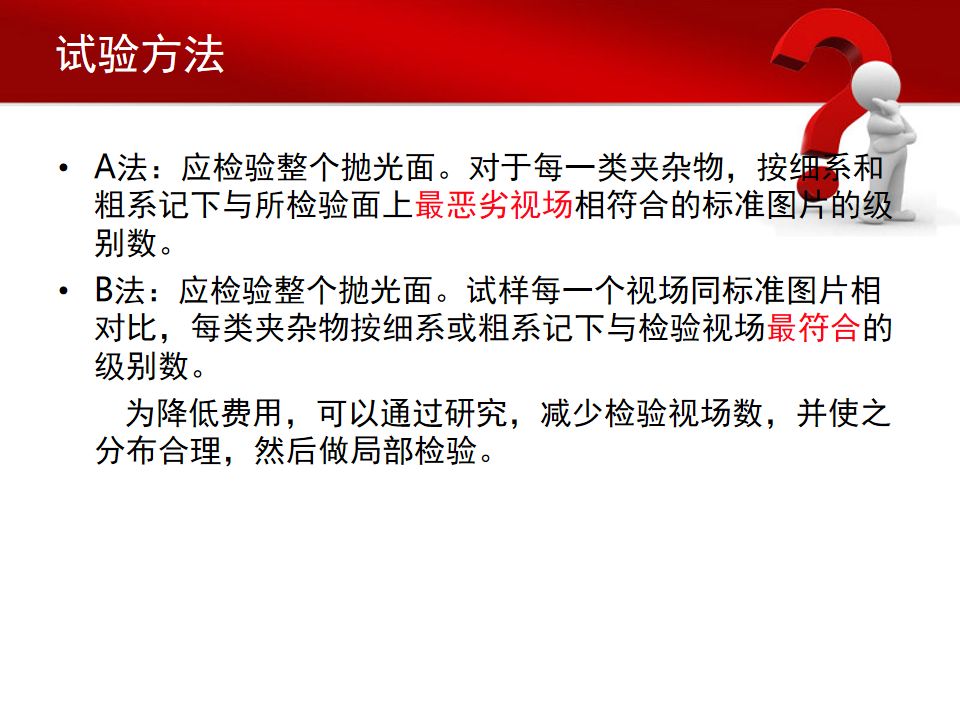 试验方法

• A法：应检验整个抛光面。对于每一类夹杂物，按细系和粗系记下与所检验面上最恶劣视场相符合的标准图片的级别数。

• B法：应检验整个抛光面。试样每一个视场同标准图片相对比，每类夹杂物按细系或粗系记下与检验视场最符合的级别数。

为降低费用，可以通过研究，减少检验视场数，并使之分布合理，然后做局部检验。